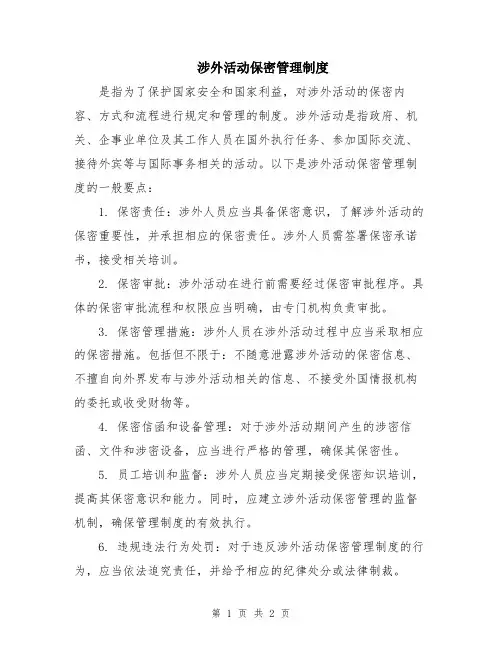 涉外活动保密管理制度

是指为了保护国家安全和国家利益，对涉外活动的保密内容、方式和流程进行规定和管理的制度。涉外活动是指政府、机关、企事业单位及其工作人员在国外执行任务、参加国际交流、接待外宾等与国际事务相关的活动。以下是涉外活动保密管理制度的一般要点：

1. 保密责任：涉外人员应当具备保密意识，了解涉外活动的保密重要性，并承担相应的保密责任。涉外人员需签署保密承诺书，接受相关培训。

2. 保密审批：涉外活动在进行前需要经过保密审批程序。具体的保密审批流程和权限应当明确，由专门机构负责审批。

3. 保密管理措施：涉外人员在涉外活动过程中应当采取相应的保密措施。包括但不限于：不随意泄露涉外活动的保密信息、不擅自向外界发布与涉外活动相关的信息、不接受外国情报机构的委托或收受财物等。

4. 保密信函和设备管理：对于涉外活动期间产生的涉密信函、文件和涉密设备，应当进行严格的管理，确保其保密性。

5. 员工培训和监督：涉外人员应当定期接受保密知识培训，提高其保密意识和能力。同时，应建立涉外活动保密管理的监督机制，确保管理制度的有效执行。

6. 违规违法行为处罚：对于违反涉外活动保密管理制度的行为，应当依法追究责任，并给予相应的纪律处分或法律制裁。

第 1 页 共 2 页